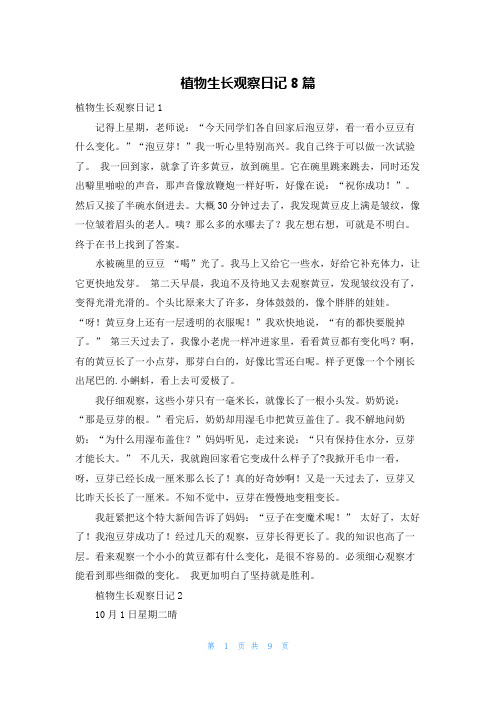 植物生长观察日记 8 篇

植物生长观察日记 1

记得上星期，老师说：“今天同学们各自回家后泡豆芽，看一看小豆豆有什么变化。”“泡豆芽！”我一听心里特别高兴。我自己终于可以做一次试验了。 我一回到家，就拿了许多黄豆，放到碗里。它在碗里跳来跳去，同时还发出噼里啪啦的声音，那声音像放鞭炮一样好听，好像在说：“祝你成功！”。然后又接了半碗水倒进去。大概 30 分钟过去了，我发现黄豆皮上满是皱纹，像一位皱着眉头的老人。咦？那么多的水哪去了？我左想右想，可就是不明白。终于在书上找到了答案。

水被碗里的豆豆 “喝”光了。我马上又给它一些水，好给它补充体力，让它更快地发芽。 第二天早晨，我迫不及待地又去观察黄豆，发现皱纹没有了，变得光滑光滑的。个头比原来大了许多，身体鼓鼓的，像个胖胖的娃娃。“呀！黄豆身上还有一层透明的衣服呢！”我欢快地说，“有的都快要脱掉了。” 第三天过去了，我像小老虎一样冲进家里，看看黄豆都有变化吗？啊，有的黄豆长了一小点芽，那芽白白的，好像比雪还白呢。样子更像一个个刚长出尾巴的. 小蝌蚪，看上去可爱极了。

我仔细观察，这些小芽只有一毫米长，就像长了一根小头发。奶奶说：“那是豆芽的根。”看完后，奶奶却用湿毛巾把黄豆盖住了。我不解地问奶奶：“为什么用湿布盖住？”妈妈听见，走过来说：“只有保持住水分，豆芽才能长大。” 不几天，我就跑回家看它变成什么样子了?我掀开毛巾一看，呀，豆芽已经长成一厘米那么长了！真的好奇妙啊！又是一天过去了，豆芽又比昨天长长了一厘米。不知不觉中，豆芽在慢慢地变粗变长。

我赶紧把这个特大新闻告诉了妈妈：“豆子在变魔术呢！” 太好了，太好了！我泡豆芽成功了！经过几天的观察，豆芽长得更长了。我的知识也高了一层。看来观察一个小小的黄豆都有什么变化，是很不容易的。必须细心观察才能看到那些细微的变化。 我更加明白了坚持就是胜利。

植物生长观察日记 2

10 月 1 日星期二晴

第 1 页 共 9 页